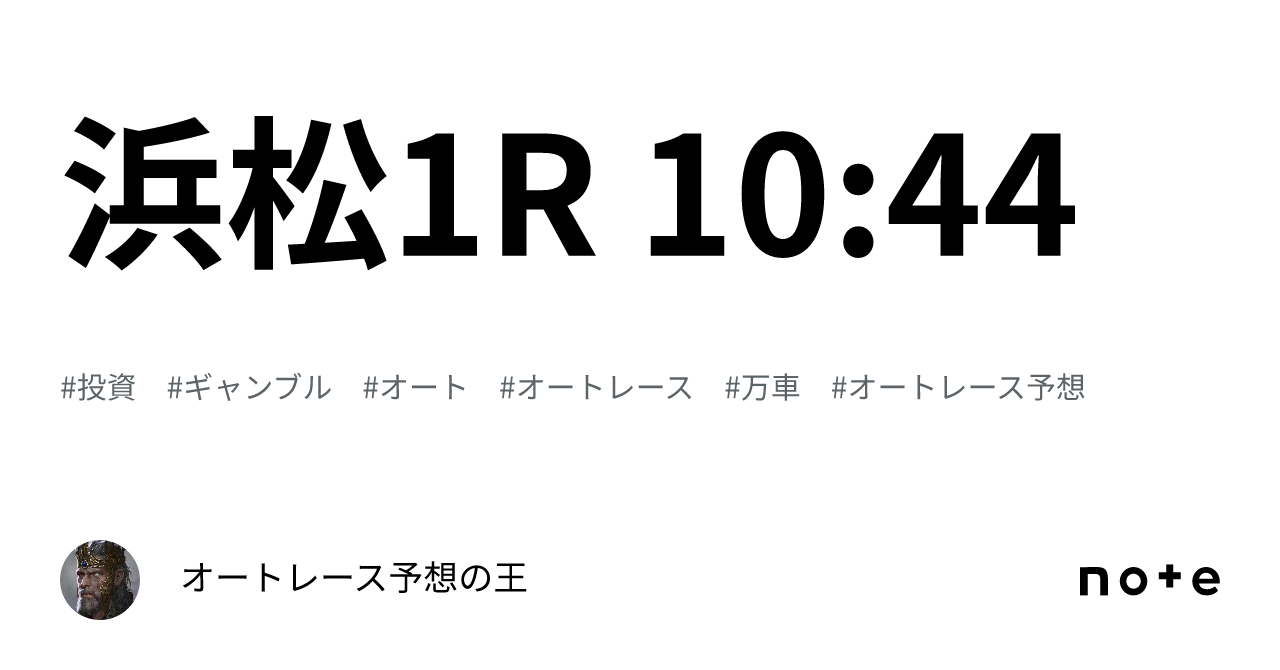 浜松1R 10:44

#投資 #ギャンブル #オート #オートレース #万車 #オートレース予想

オートレース予想の王

note